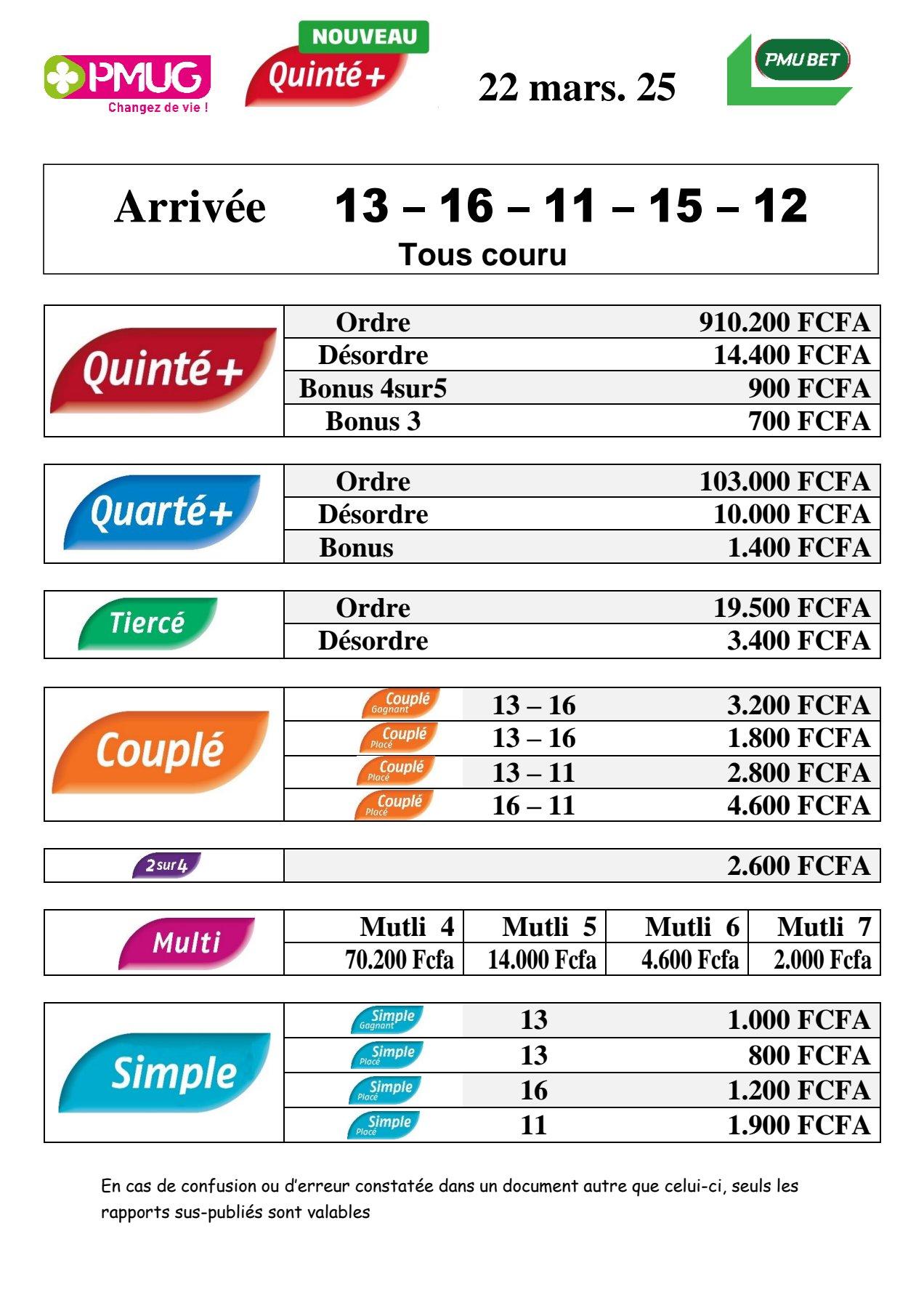 PMUG
Changez de vie !

NOUVEAU
Quinté+

22 mars. 25

PMU BET

Arrivée 13 – 16 – 11 – 15 – 12
Tous couru

| Quinté+ | Ordre | 910.200 FCFA |
|---|---|---|
| | Désordre | 14.400 FCFA |
| | Bonus 4sur5 | 900 FCFA |
| | Bonus 3 | 700 FCFA |

| Quarté+ | Ordre | 103.000 FCFA |
|---|---|---|
| | Désordre | 10.000 FCFA |
| | Bonus | 1.400 FCFA |

| Tiercé | Ordre | 19.500 FCFA |
|---|---|---|
| | Désordre | 3.400 FCFA |

| Couplé | Couplé Gagnant | 13 – 16 | 3.200 FCFA |
|---|---|---|---|
| | Couplé Placé | 13 – 16 | 1.800 FCFA |
| | Couplé Placé | 13 – 11 | 2.800 FCFA |
| | Couplé Placé | 16 – 11 | 4.600 FCFA |

| 2sur4 | 2.600 FCFA |
|---|---|

| Multi | Mutli 4 | Mutli 5 | Mutli 6 | Mutli 7 |
|---|---|---|---|---|
| | 70.200 Fcfa | 14.000 Fcfa | 4.600 Fcfa | 2.000 Fcfa |

| Simple | Simple Gagnant | 13 | 1.000 FCFA |
|---|---|---|---|
| | Simple Placé | 13 | 800 FCFA |
| | Simple Placé | 16 | 1.200 FCFA |
| | Simple Placé | 11 | 1.900 FCFA |

En cas de confusion ou d'erreur constatée dans un document autre que celui-ci, seuls les rapports sus-publiés sont valables